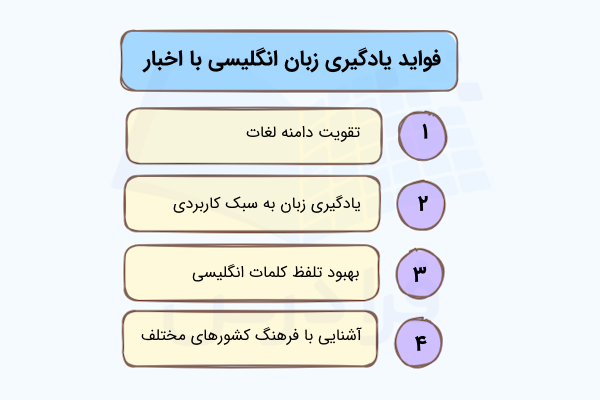 فواید یادگیری زبان انگلیسی با اخبار

۱
تقویت دامنه لغات

۲
یادگیری زبان به سبک کاربردی

۳
بهبود تلفظ کلمات انگلیسی

۴
آشنایی با فرهنگ کشورهای مختلف